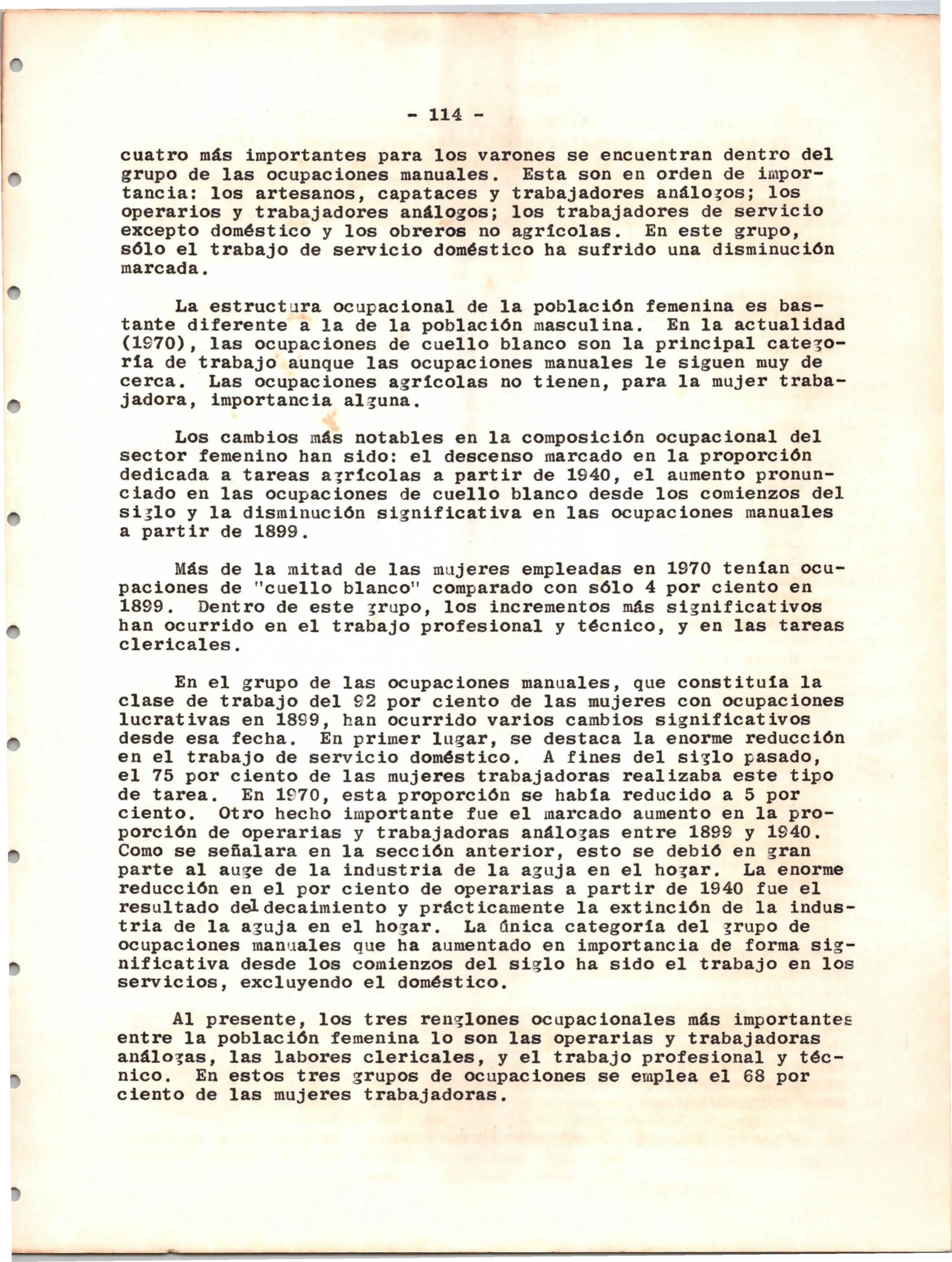 - 114 -

cuatro más importantes para los varones se encuentran dentro del grupo de las ocupaciones manuales. Esta son en orden de importancia: los artesanos, capataces y trabajadores análogos; los operarios y trabajadores análogos; los trabajadores de servicio excepto doméstico y los obreros no agrícolas. En este grupo, sólo el trabajo de servicio doméstico ha sufrido una disminución marcada.

La estructura ocupacional de la población femenina es bastante diferente a la de la población masculina. En la actualidad (1970), las ocupaciones de cuello blanco son la principal categoría de trabajo aunque las ocupaciones manuales le siguen muy de cerca. Las ocupaciones agrícolas no tienen, para la mujer trabajadora, importancia alguna.

Los cambios más notables en la composición ocupacional del sector femenino han sido: el descenso marcado en la proporción dedicada a tareas agrícolas a partir de 1940, el aumento pronunciado en las ocupaciones de cuello blanco desde los comienzos del siglo y la disminución significativa en las ocupaciones manuales a partir de 1899.

Más de la mitad de las mujeres empleadas en 1970 tenían ocupaciones de "cuello blanco" comparado con sólo 4 por ciento en 1899. Dentro de este grupo, los incrementos más significativos han ocurrido en el trabajo profesional y técnico, y en las tareas clericales.

En el grupo de las ocupaciones manuales, que constituía la clase de trabajo del 92 por ciento de las mujeres con ocupaciones lucrativas en 1899, han ocurrido varios cambios significativos desde esa fecha. En primer lugar, se destaca la enorme reducción en el trabajo de servicio doméstico. A fines del siglo pasado, el 75 por ciento de las mujeres trabajadoras realizaba este tipo de tarea. En 1970, esta proporción se había reducido a 5 por ciento. Otro hecho importante fue el marcado aumento en la proporción de operarias y trabajadoras análogas entre 1899 y 1940. Como se señalara en la sección anterior, esto se debió en gran parte al auge de la industria de la aguja en el hogar. La enorme reducción en el por ciento de operarias a partir de 1940 fue el resultado del decaimiento y prácticamente la extinción de la industria de la aguja en el hogar. La única categoría del grupo de ocupaciones manuales que ha aumentado en importancia de forma significativa desde los comienzos del siglo ha sido el trabajo en los servicios, excluyendo el doméstico.

Al presente, los tres renglones ocupacionales más importantes entre la población femenina lo son las operarias y trabajadoras análogas, las labores clericales, y el trabajo profesional y técnico. En estos tres grupos de ocupaciones se emplea el 68 por ciento de las mujeres trabajadoras.